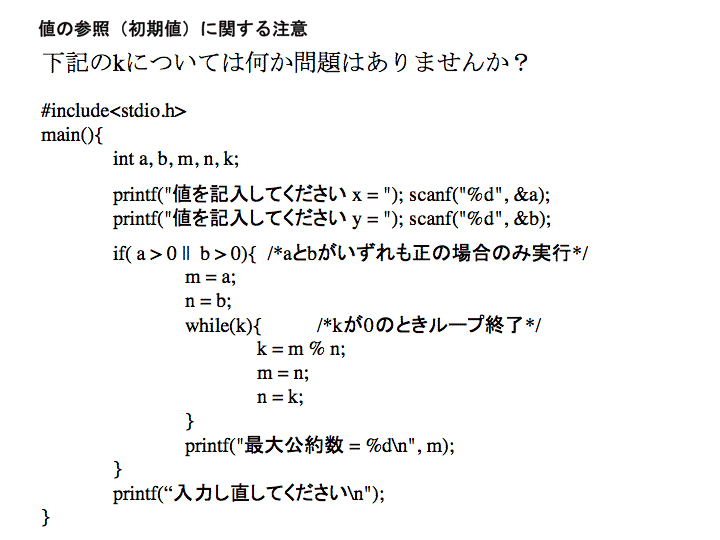 値の参照（初期値）に関する注意

下記のkについては何か問題はありませんか？

#include<stdio.h>
main(){
int a, b, m, n, k;

printf("値を記入してください x = "); scanf("%d", &a);
printf("値を記入してください y = "); scanf("%d", &b);

if( a > 0 || b > 0){ /*aとbがいずれも正の場合のみ実行*/
m = a;
n = b;
while(k){ /*kが0のときループ終了*/
k = m % n;
m = n;
n = k;
}
printf("最大公約数 = %d\n", m);
}
printf(“入力し直してください\n");
}